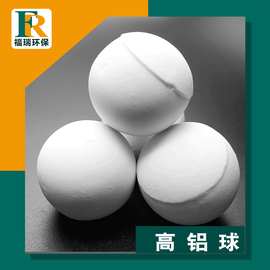 FR
福瑞环保

高铝球